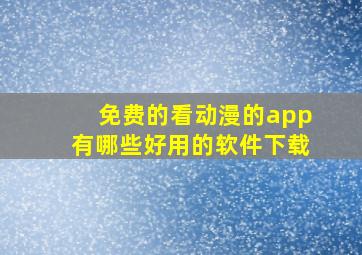 免费的看动漫的app
有哪些好用的软件下载